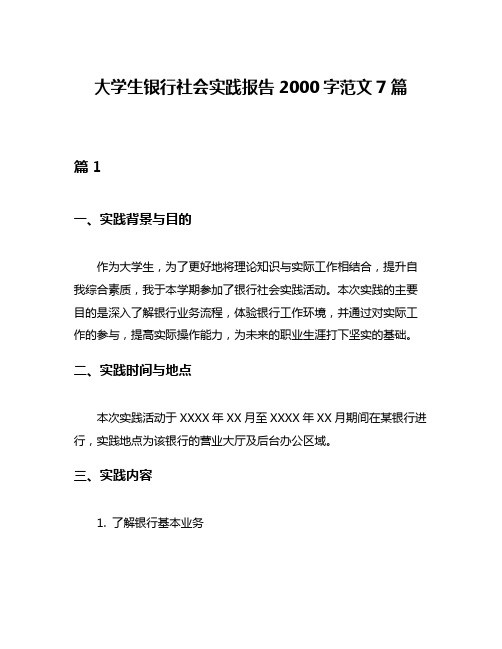 大学生银行社会实践报告 2000 字范文 7 篇

篇 1

一、实践背景与目的

作为大学生，为了更好地将理论知识与实际工作相结合，提升自我综合素质，我于本学期参加了银行社会实践活动。本次实践的主要目的是深入了解银行业务流程，体验银行工作环境，并通过对实际工作的参与，提高实际操作能力，为未来的职业生涯打下坚实的基础。

二、实践时间与地点

本次实践活动于 XXXX 年 XX 月至 XXXX 年 XX 月期间在某银行进行，实践地点为该银行的营业大厅及后台办公区域。

三、实践内容

1. 了解银行基本业务